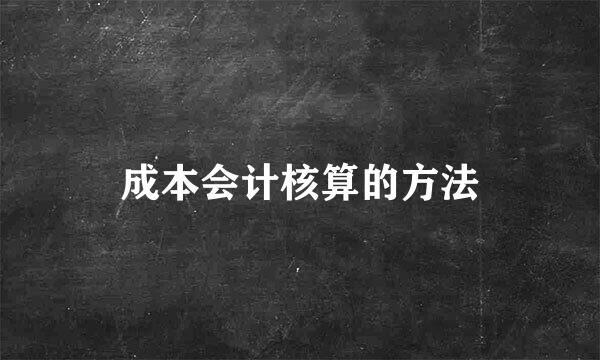 成本会计核算的方法